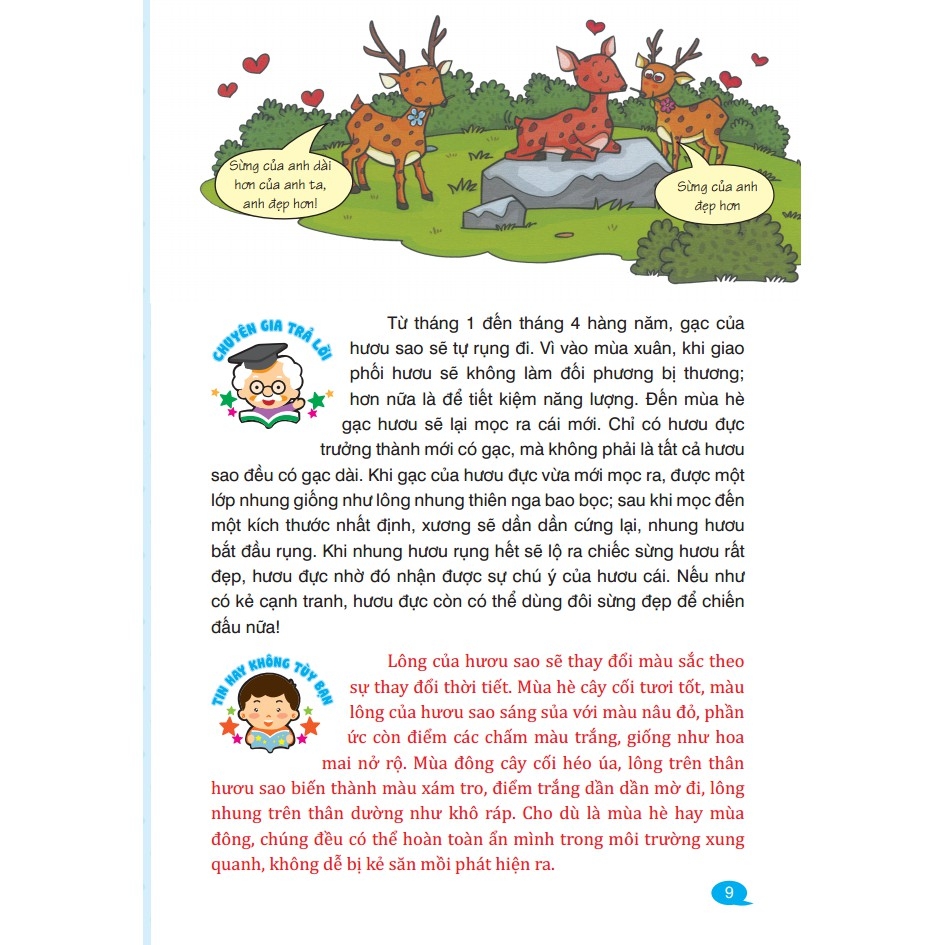 Sừng của anh dài hơn của anh ta, anh đẹp hơn!

Sừng của anh đẹp hơn

CHUYÊN GIA TRẢ LỜI

Từ tháng 1 đến tháng 4 hàng năm, gạc của hươu sao sẽ tự rụng đi. Vì vào mùa xuân, khi giao phối hươu sẽ không làm đối phương bị thương; hơn nữa là để tiết kiệm năng lượng. Đến mùa hè gạc hươu sẽ lại mọc ra cái mới. Chỉ có hươu đực trưởng thành mới có gạc, mà không phải là tất cả hươu sao đều có gạc dài. Khi gạc của hươu đực vừa mới mọc ra, được một lớp nhung giống như lông nhung thiên nga bao bọc; sau khi mọc đến một kích thước nhất định, xương sẽ dần dần cứng lại, nhung hươu bắt đầu rụng. Khi nhung hươu rụng hết sẽ lộ ra chiếc sừng hươu rất đẹp, hươu đực nhờ đó nhận được sự chú ý của hươu cái. Nếu như có kẻ cạnh tranh, hươu đực còn có thể dùng đôi sừng đẹp để chiến đấu nữa!

TIN HAY KHÔNG TÙY BẠN

Lông của hươu sao sẽ thay đổi màu sắc theo sự thay đổi thời tiết. Mùa hè cây cối tươi tốt, màu lông của hươu sao sáng sủa với màu nâu đỏ, phần ức còn điểm các chấm màu trắng, giống như hoa mai nở rộ. Mùa đông cây cối héo úa, lông trên thân hươu sao biến thành màu xám tro, điểm trắng dần dần mờ đi, lông nhung trên thân dường như khô ráp. Cho dù là mùa hè hay mùa đông, chúng đều có thể hoàn toàn ẩn mình trong môi trường xung quanh, không dễ bị kẻ săn mồi phát hiện ra.

9